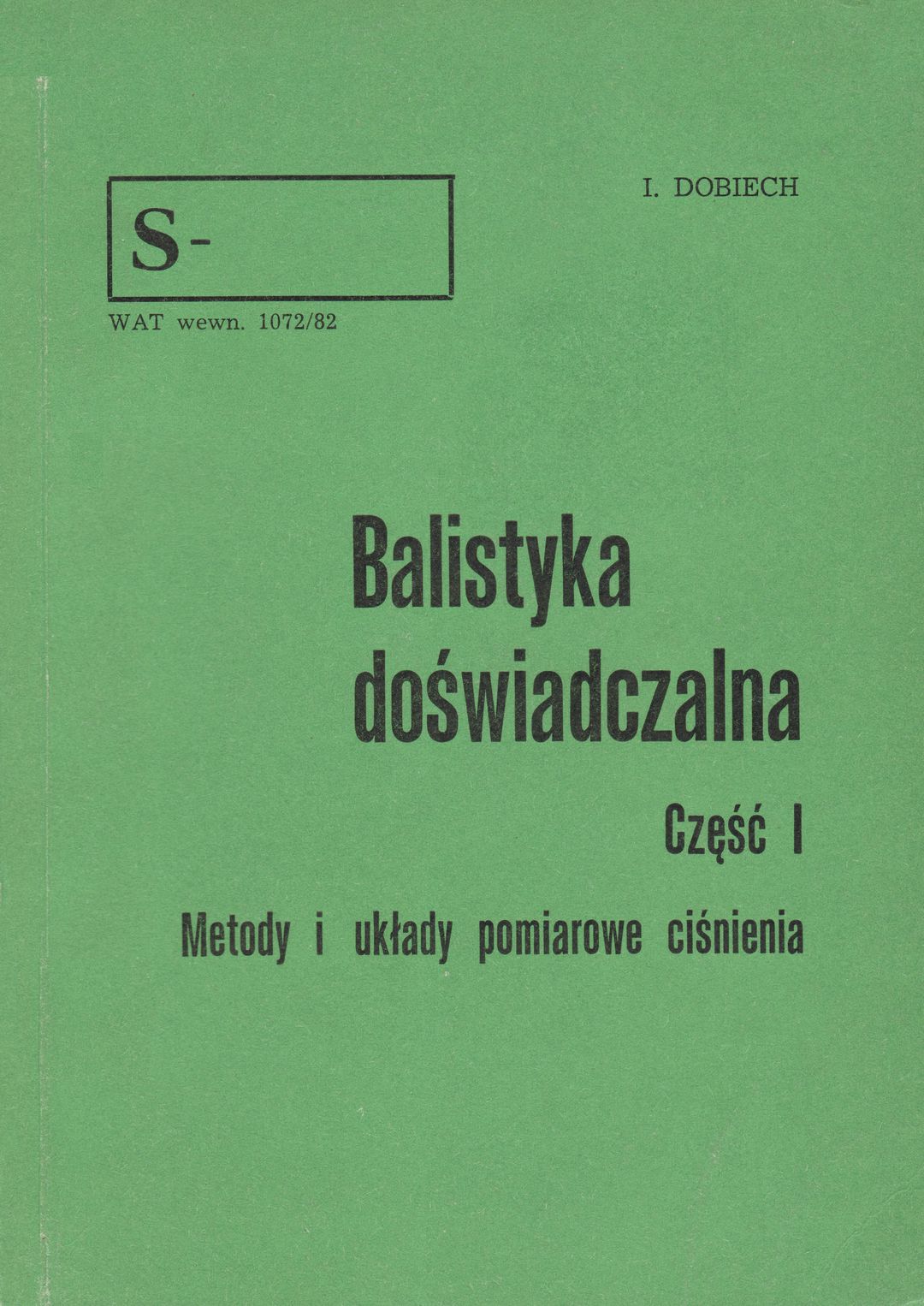 S-

WAT wewn. 1072/82

I. DOBIECH

Balistyka doświadczalna

Część I

Metody i układy pomiarowe ciśnienia